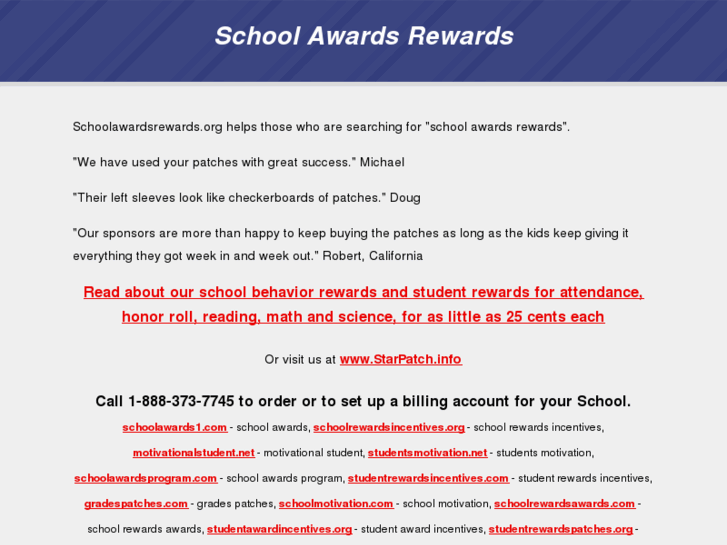 School Awards Rewards

Schoolawardsrewards.org helps those who are searching for "school awards rewards".

"We have used your patches with great success." Michael

"Their left sleeves look like checkerboards of patches." Doug

"Our sponsors are more than happy to keep buying the patches as long as the kids keep giving it everything they got week in and week out." Robert, California

Read about our school behavior rewards and student rewards for attendance, honor roll, reading, math and science, for as little as 25 cents each

Or visit us at www.StarPatch.info

Call 1-888-373-7745 to order or to set up a billing account for your School.

schoolawards1.com - school awards, schoolrewardsincentives.org - school rewards incentives, motivationalstudent.net - motivational student, studentsmotivation.net - students motivation, schoolawardsprogram.com - school awards program, studentrewardsincentives.com - student rewards incentives, gradespatches.com - grades patches, schoolmotivation.com - school motivation, schoolrewardsawards.com - school rewards awards, studentawardincentives.org - student award incentives, studentrewardspatches.org -